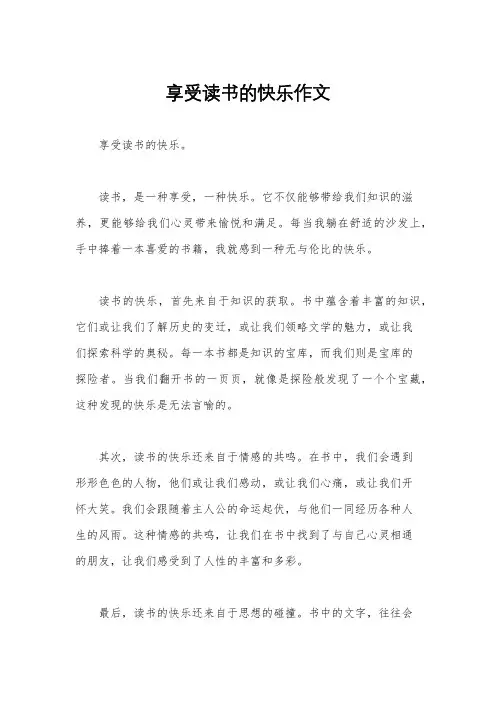 享受读书的快乐作文

享受读书的快乐。

读书，是一种享受，一种快乐。它不仅能够带给我们知识的滋养，更能够给我们心灵带来愉悦和满足。每当我躺在舒适的沙发上，手中捧着一本喜爱的书籍，我就感到一种无与伦比的快乐。

读书的快乐，首先来自于知识的获取。书中蕴含着丰富的知识，它们或让我们了解历史的变迁，或让我们领略文学的魅力，或让我们探索科学的奥秘。每一本书都是知识的宝库，而我们则是宝库的探险者。当我们翻开书的一页页，就像是探险般发现了一个个宝藏，这种发现的快乐是无法言喻的。

其次，读书的快乐还来自于情感的共鸣。在书中，我们会遇到形形色色的人物，他们或让我们感动，或让我们心痛，或让我们开怀大笑。我们会跟随着主人公的命运起伏，与他们一同经历各种人生的风雨。这种情感的共鸣，让我们在书中找到了与自己心灵相通的朋友，让我们感受到了人性的丰富和多彩。

最后，读书的快乐还来自于思想的碰撞。书中的文字，往往会